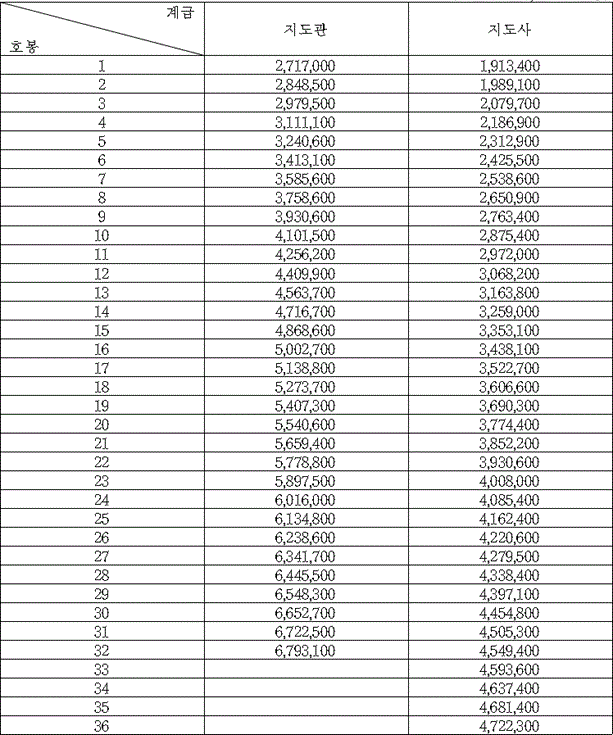 | 계급 / 호봉 | 지도관 | 지도사 |
|---|---|---|
| 1 | 2,717,000 | 1,913,400 |
| 2 | 2,848,500 | 1,989,100 |
| 3 | 2,979,500 | 2,079,700 |
| 4 | 3,111,100 | 2,186,900 |
| 5 | 3,240,600 | 2,312,900 |
| 6 | 3,413,100 | 2,425,500 |
| 7 | 3,585,600 | 2,538,600 |
| 8 | 3,758,600 | 2,650,900 |
| 9 | 3,930,600 | 2,763,400 |
| 10 | 4,101,500 | 2,875,400 |
| 11 | 4,256,200 | 2,972,000 |
| 12 | 4,409,900 | 3,068,200 |
| 13 | 4,563,700 | 3,163,800 |
| 14 | 4,716,700 | 3,259,000 |
| 15 | 4,868,600 | 3,353,100 |
| 16 | 5,002,700 | 3,438,100 |
| 17 | 5,138,800 | 3,522,700 |
| 18 | 5,273,700 | 3,606,600 |
| 19 | 5,407,300 | 3,690,300 |
| 20 | 5,540,600 | 3,774,400 |
| 21 | 5,659,400 | 3,852,200 |
| 22 | 5,778,800 | 3,930,600 |
| 23 | 5,897,500 | 4,008,000 |
| 24 | 6,016,000 | 4,085,400 |
| 25 | 6,134,800 | 4,162,400 |
| 26 | 6,238,600 | 4,220,600 |
| 27 | 6,341,700 | 4,279,500 |
| 28 | 6,445,500 | 4,338,400 |
| 29 | 6,548,300 | 4,397,100 |
| 30 | 6,652,700 | 4,454,800 |
| 31 | 6,722,500 | 4,505,300 |
| 32 | 6,793,100 | 4,549,400 |
| 33 | | 4,593,600 |
| 34 | | 4,637,400 |
| 35 | | 4,681,400 |
| 36 | | 4,722,300 |